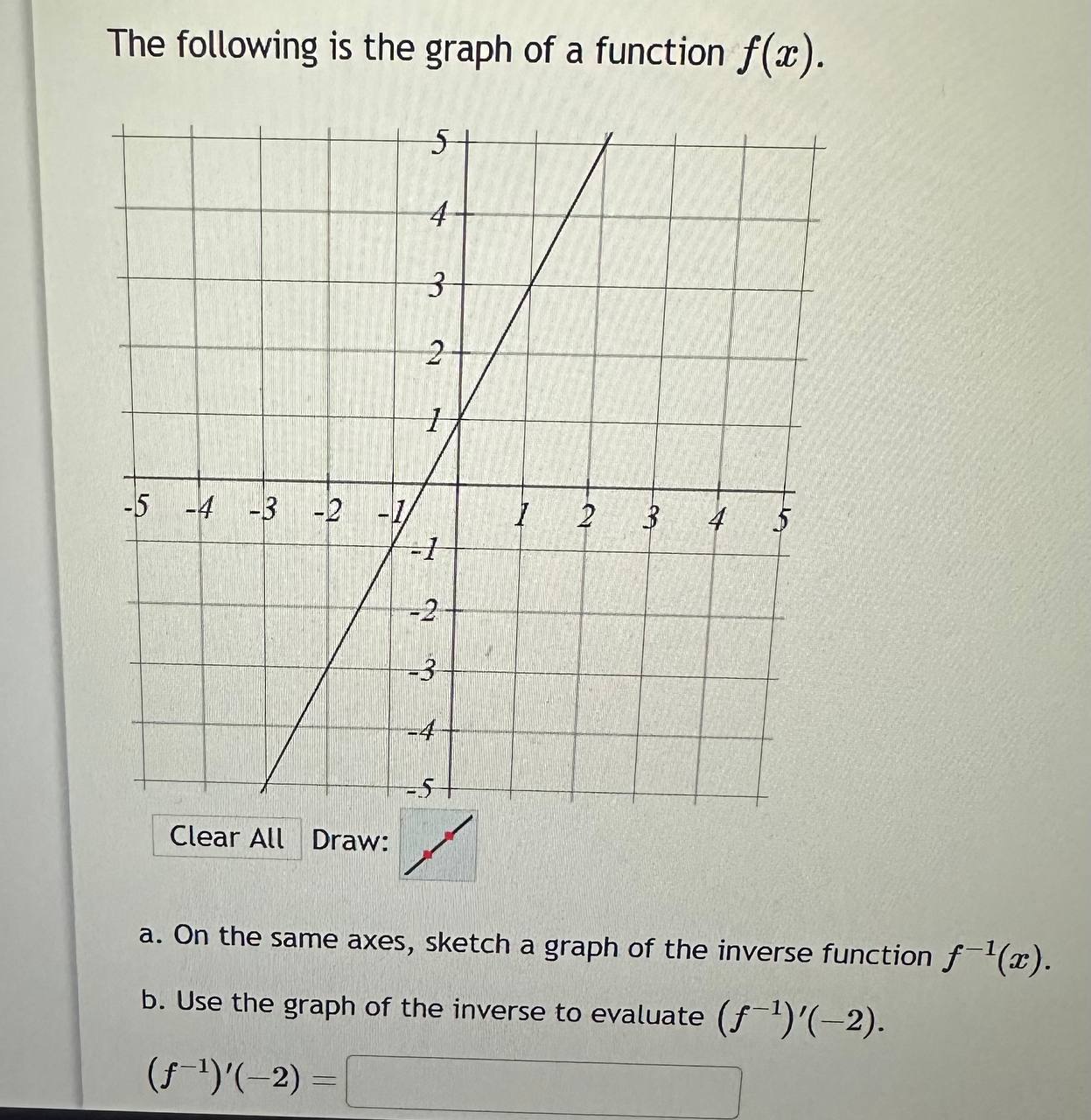 The following is the graph of a function $f(x)$.

5
4
3
2
1
-5 -4 -3 -2 -1 1 2 3 4 5
-1
-2
-3
-4
-5

Clear All Draw:

a. On the same axes, sketch a graph of the inverse function $f^{-1}(x)$.

b. Use the graph of the inverse to evaluate $(f^{-1})'(-2)$.

$(f^{-1})'(-2) =$